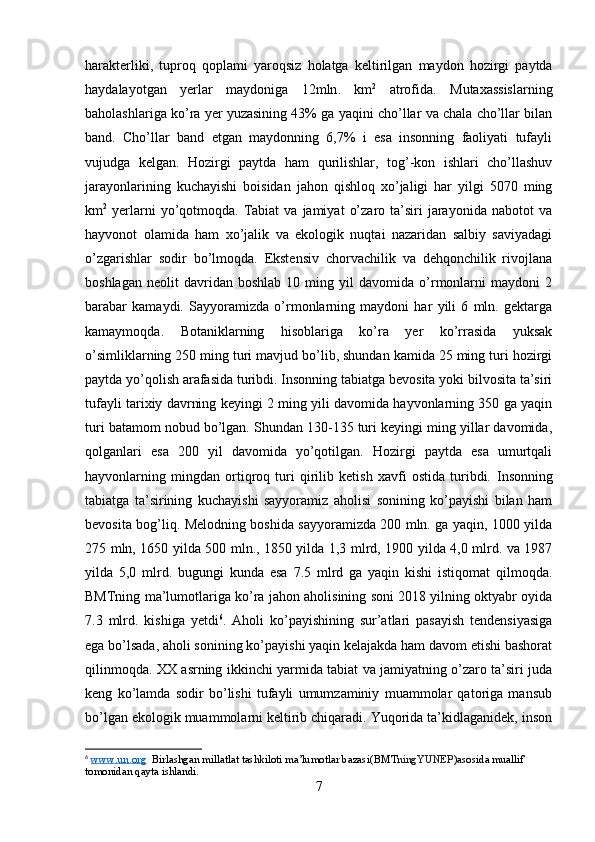 harakterliki, tuproq qoplami yaroqsiz holatga keltirilgan maydon hozirgi paytda haydalayotgan yerlar maydoniga 12mln. km$^2$ atrofida. Mutaxassislarning baholashlariga ko’ra yer yuzasining 43% ga yaqini cho’llar va chala cho’llar bilan band. Cho’llar band etgan maydonning 6,7% i esa insonning faoliyati tufayli vujudga kelgan. Hozirgi paytda ham qurilishlar, tog’-kon ishlari cho’llashuv jarayonlarining kuchayishi boisidan jahon qishloq xo’jaligi har yilgi 5070 ming km$^2$ yerlarni yo’qotmoqda. Tabiat va jamiyat o’zaro ta’siri jarayonida nabotot va hayvonot olamida ham xo’jalik va ekologik nuqtai nazaridan salbiy saviyadagi o’zgarishlar sodir bo’lmoqda. Ekstensiv chorvachilik va dehqonchilik rivojlana boshlagan neolit davridan boshlab 10 ming yil davomida o’rmonlarni maydoni 2 barabar kamaydi. Sayyoramizda o’rmonlarning maydoni har yili 6 mln. gektarga kamaymoqda. Botaniklarning hisoblariga ko’ra yer ko’rrasida yuksak o’simliklarning 250 ming turi mavjud bo’lib, shundan kamida 25 ming turi hozirgi paytda yo’qolish arafasida turibdi. Insonning tabiatga bevosita yoki bilvosita ta’siri tufayli tarixiy davrning keyingi 2 ming yili davomida hayvonlarning 350 ga yaqin turi batamom nobud bo’lgan. Shundan 130-135 turi keyingi ming yillar davomida, qolganlari esa 200 yil davomida yo’qotilgan. Hozirgi paytda esa umurtqali hayvonlarning mingdan ortiqroq turi qirilib ketish xavfi ostida turibdi. Insonning tabiatga ta’sirining kuchayishi sayyoramiz aholisi sonining ko’payishi bilan ham bevosita bog’liq. Melodning boshida sayyoramizda 200 mln. ga yaqin, 1000 yilda 275 mln, 1650 yilda 500 mln., 1850 yilda 1,3 mlrd, 1900 yilda 4,0 mlrd. va 1987 yilda 5,0 mlrd. bugungi kunda esa 7.5 mlrd ga yaqin kishi istiqomat qilmoqda. BMTning ma’lumotlariga ko’ra jahon aholisining soni 2018 yilning oktyabr oyida 7.3 mlrd. kishiga yetdi$^6$. Aholi ko’payishining sur’atlari pasayish tendensiyasiga ega bo’lsada, aholi sonining ko’payishi yaqin kelajakda ham davom etishi bashorat qilinmoqda. XX asrning ikkinchi yarmida tabiat va jamiyatning o’zaro ta’siri juda keng ko’lamda sodir bo’lishi tufayli umumzaminiy muammolar qatoriga mansub bo’lgan ekologik muammolarni keltirib chiqaradi. Yuqorida ta’kidlaganidek, inson

$^6$ www.un.org  Birlashgan millatlat tashkiloti ma’lumotlar bazasi(BMTning YUNEP)asosida muallif tomonidan qayta ishlandi.

7